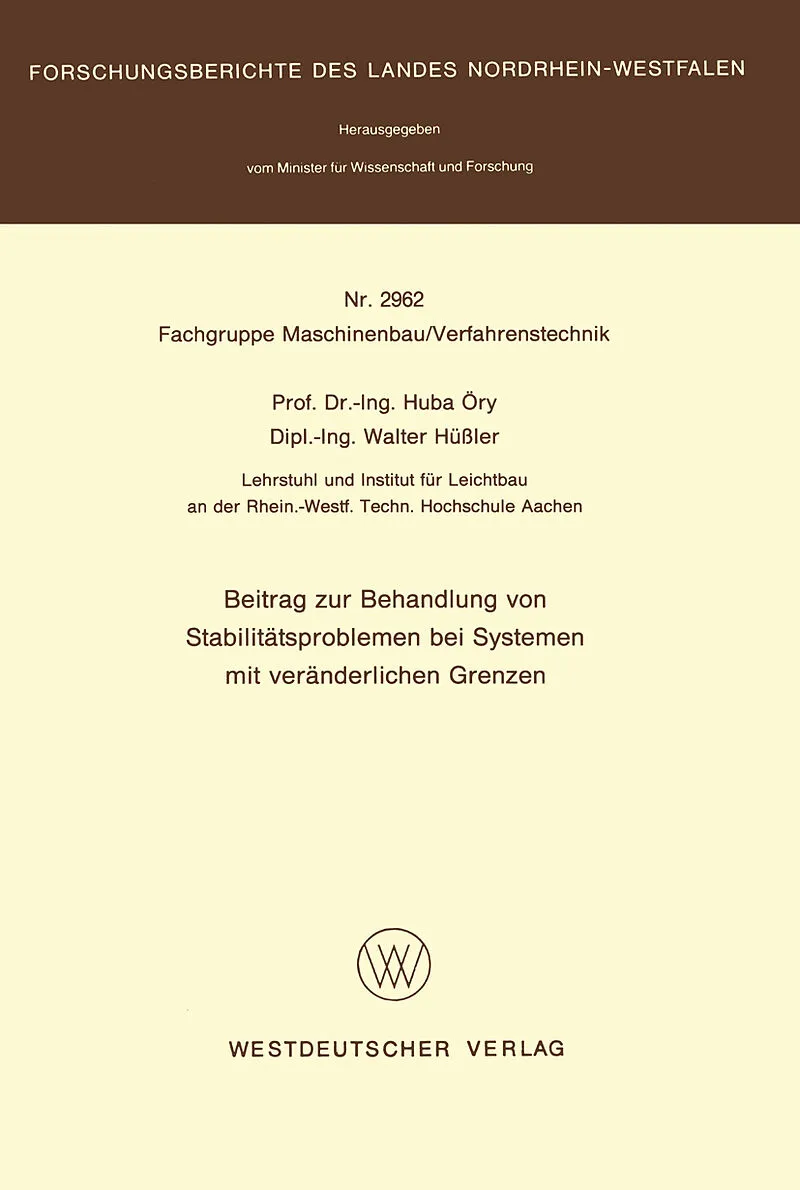 FORSCHUNGSBERICHTE DES LANDES NORDRHEIN-WESTFALEN

Herausgegeben

vom Minister für Wissenschaft und Forschung

Nr. 2962
Fachgruppe Maschinenbau/Verfahrenstechnik

Prof. Dr.-Ing. Huba Öry
Dipl.-Ing. Walter Hüßler

Lehrstuhl und Institut für Leichtbau
an der Rhein.-Westf. Techn. Hochschule Aachen

Beitrag zur Behandlung von Stabilitätsproblemen bei Systemen mit veränderlichen Grenzen

WV

WESTDEUTSCHER VERLAG